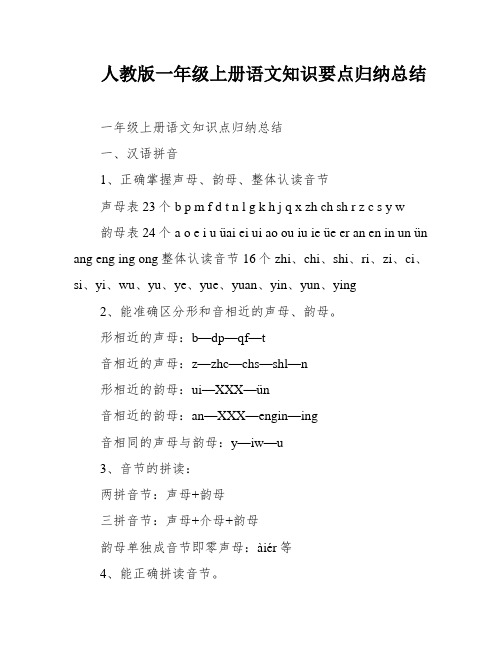 人教版一年级上册语文知识要点归纳总结

一年级上册语文知识点归纳总结

一、汉语拼音

1、正确掌握声母、韵母、整体认读音节

声母表 23 个 b p m f d t n l g k h j q x zh ch sh r z c s y w

韵母表 24 个 a o e i u üai ei ui ao ou iu ie üe er an en in un ün ang eng ing ong 整体认读音节 16 个 zhi、chi、shi、ri、zi、ci、si、yi、wu、yu、ye、yue、yuan、yin、yun、ying

2、能准确区分形和音相近的声母、韵母。

形相近的声母：b—dp—qf—t

音相近的声母：z—zhc—chs—shl—n

形相近的韵母：ui—XXX—ün

音相近的韵母：an—XXX—engin—ing

音相同的声母与韵母：y—iw—u

3、音节的拼读：

两拼音节：声母+韵母

三拼音节：声母+介母+韵母

韵母单独成音节即零声母：àiér 等

4、能正确拼读音节。